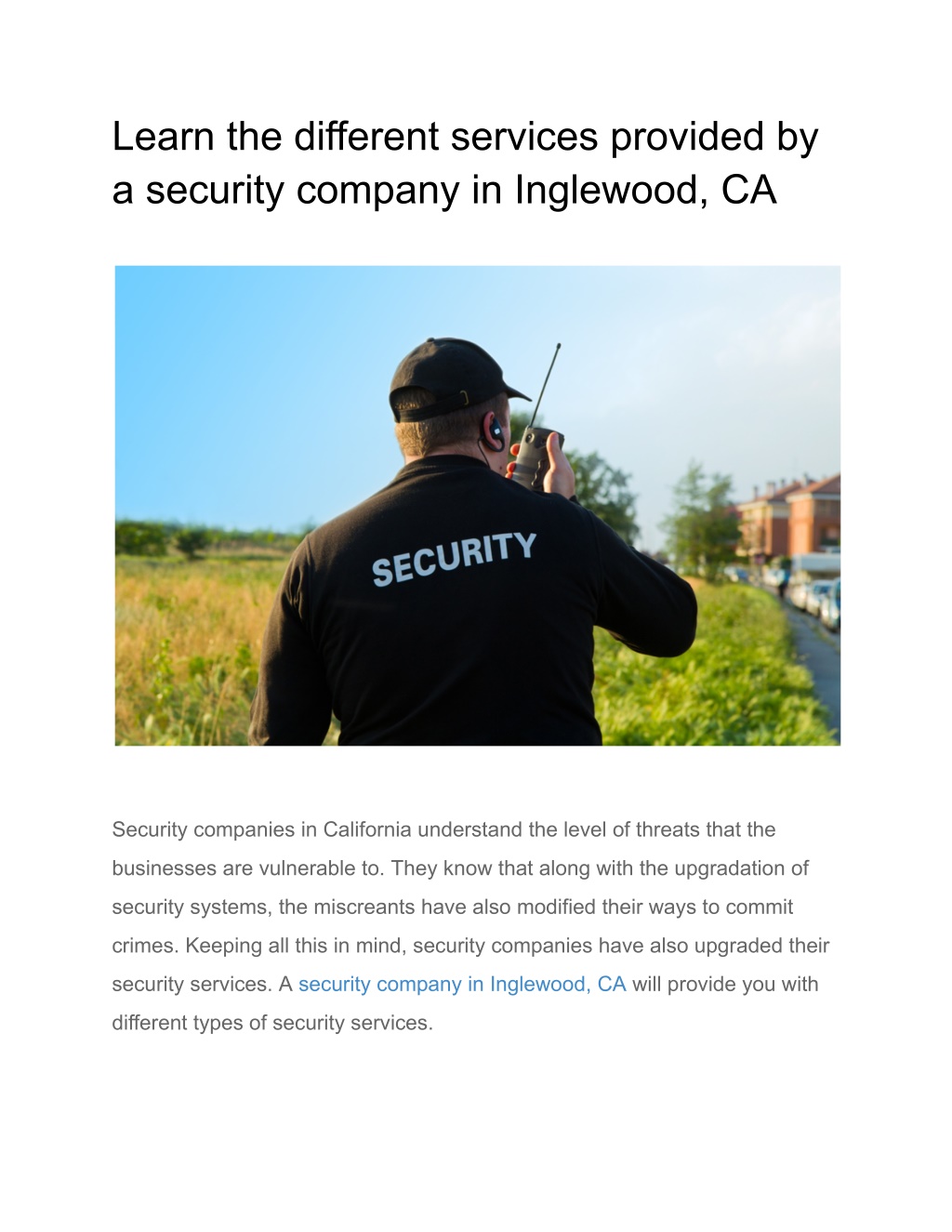 Learn the different services provided by a security company in Inglewood, CA

SECURITY

Security companies in California understand the level of threats that the businesses are vulnerable to. They know that along with the upgradation of security systems, the miscreants have also modified their ways to commit crimes. Keeping all this in mind, security companies have also upgraded their security services. A security company in Inglewood, CA will provide you with different types of security services.